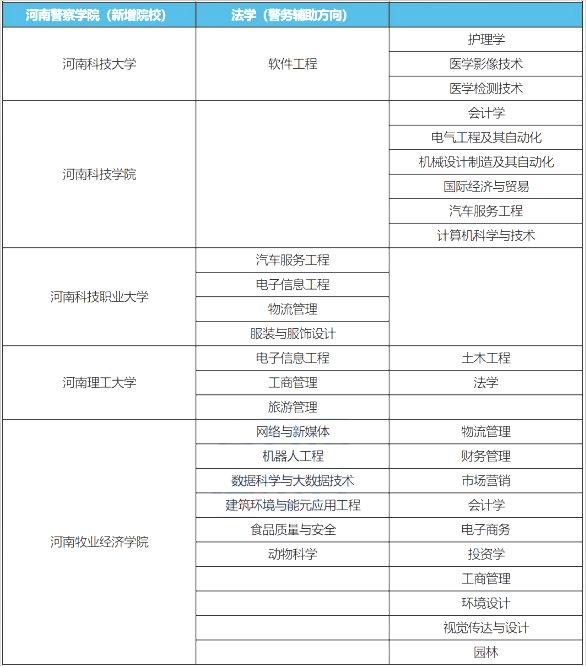 | 河南警察学院（新增院校） | 法学（警务辅助方向） | |
|---|---|---|
| 河南科技大学 | 软件工程 | 护理学 |
| | | 医学影像技术 |
| | | 医学检测技术 |
| 河南科技学院 | | 会计学 |
| | | 电气工程及其自动化 |
| | | 机械设计制造及其自动化 |
| | | 国际经济与贸易 |
| | | 汽车服务工程 |
| | | 计算机科学与技术 |
| 河南科技职业大学 | 汽车服务工程 | |
| | 电子信息工程 | |
| | 物流管理 | |
| | 服装与服饰设计 | |
| 河南理工大学 | 电子信息工程 | 土木工程 |
| | 工商管理 | 法学 |
| | 旅游管理 | |
| 河南牧业经济学院 | 网络与新媒体 | 物流管理 |
| | 机器人工程 | 财务管理 |
| | 数据科学与大数据技术 | 市场营销 |
| | 建筑环境与能元应用工程 | 会计学 |
| | 食品质量与安全 | 电子商务 |
| | 动物科学 | 投资学 |
| | | 工商管理 |
| | | 环境设计 |
| | | 视觉传达与设计 |
| | | 园林 |